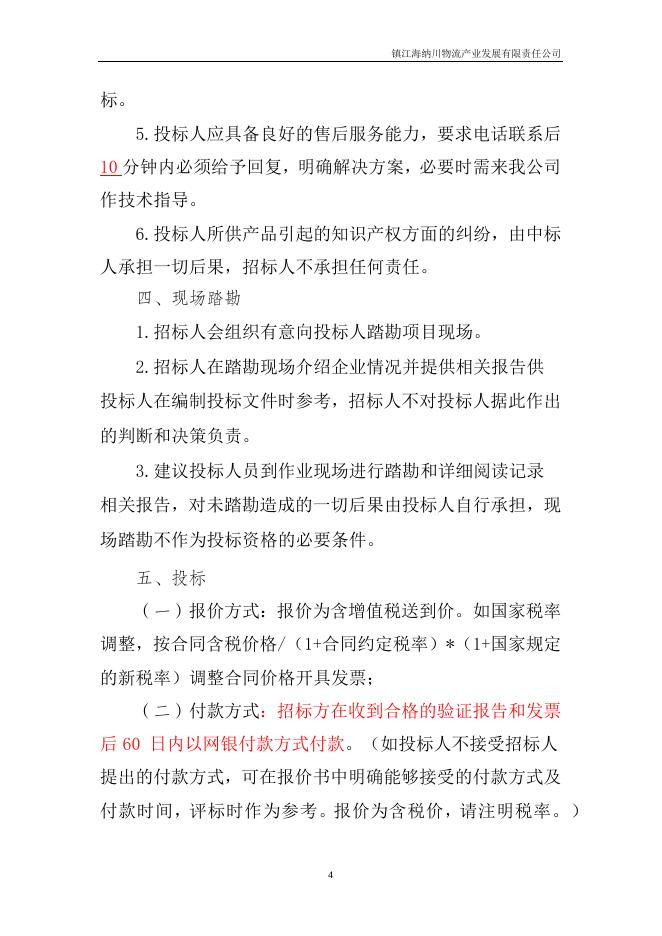 镇江海纳川物流产业发展有限责任公司

标。

5.投标人应具备良好的售后服务能力，要求电话联系后10分钟内必须给予回复，明确解决方案，必要时需来我公司作技术指导。

6.投标人所供产品引起的知识产权方面的纠纷，由中标人承担一切后果，招标人不承担任何责任。

四、现场踏勘

1.招标人会组织有意向投标人踏勘项目现场。

2.招标人在踏勘现场介绍企业情况并提供相关报告供投标人在编制投标文件时参考，招标人不对投标人据此作出的判断和决策负责。

3.建议投标人员到作业现场进行踏勘和详细阅读记录相关报告，对未踏勘造成的一切后果由投标人自行承担，现场踏勘不作为投标资格的必要条件。

五、投标

（一）报价方式：报价为含增值税送到价。如国家税率调整，按合同含税价格/（1+合同约定税率）*（1+国家规定的新税率）调整合同价格开具发票；

（二）付款方式：招标方在收到合格的验证报告和发票后 60 日内以网银付款方式付款。（如投标人不接受招标人提出的付款方式，可在报价书中明确能够接受的付款方式及付款时间，评标时作为参考。报价为含税价，请注明税率。）

4